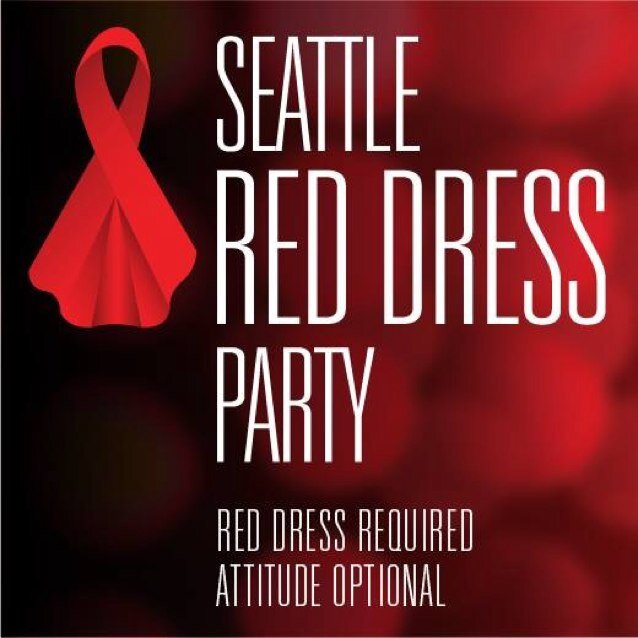 SEATTLE
RED DRESS
PARTY

RED DRESS REQUIRED
ATTITUDE OPTIONAL